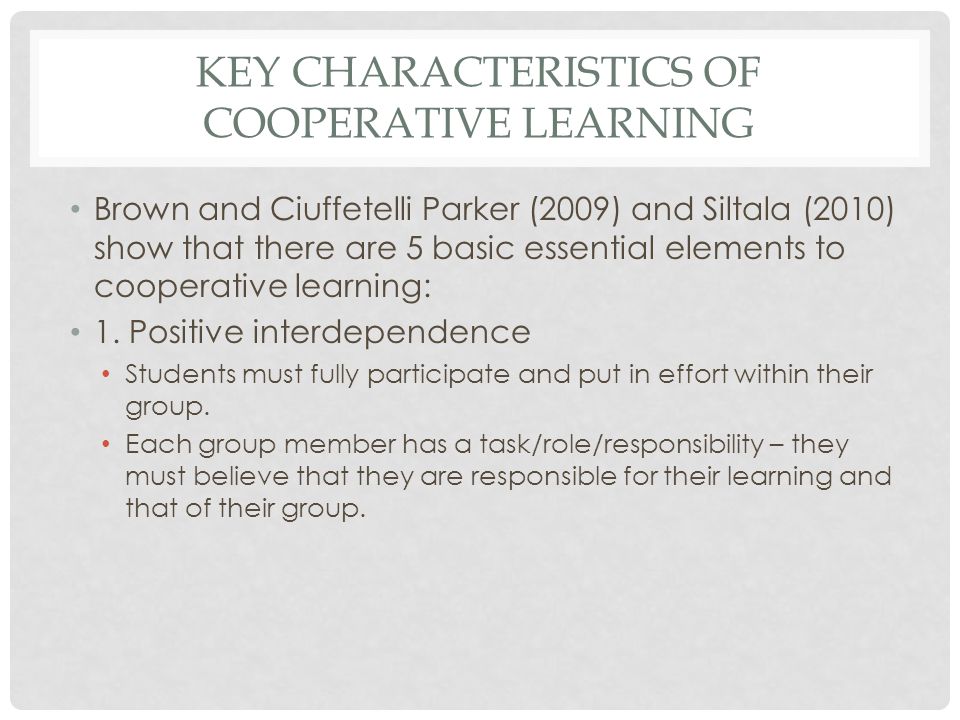 KEY CHARACTERISTICS OF COOPERATIVE LEARNING

• Brown and Ciuffetelli Parker (2009) and Siltala (2010) show that there are 5 basic essential elements to cooperative learning:

• 1. Positive interdependence

• Students must fully participate and put in effort within their group.

• Each group member has a task/role/responsibility – they must believe that they are responsible for their learning and that of their group.